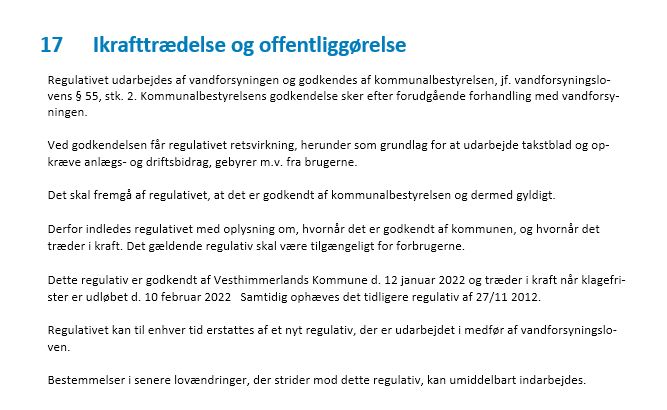 17 Ikrafttrædelse og offentliggørelse

Regulativet udarbejdes af vandforsyningen og godkendes af kommunalbestyrelsen, jf. vandforsyningslovens § 55, stk. 2. Kommunalbestyrelsens godkendelse sker efter forudgående forhandling med vandforsyningen.

Ved godkendelsen får regulativet retsvirkning, herunder som grundlag for at udarbejde takstblad og opkræve anlægs- og driftsbidrag, gebyrer m.v. fra brugerne.

Det skal fremgå af regulativet, at det er godkendt af kommunalbestyrelsen og dermed gyldigt.

Derfor indledes regulativet med oplysning om, hvornår det er godkendt af kommunen, og hvornår det træder i kraft. Det gældende regulativ skal være tilgængeligt for forbrugerne.

Dette regulativ er godkendt af Vesthimmerlands Kommune d. 12 januar 2022 og træder i kraft når klagefrister er udløbet d. 10 februar 2022 Samtidig ophæves det tidligere regulativ af 27/11 2012.

Regulativet kan til enhver tid erstattes af et nyt regulativ, der er udarbejdet i medfør af vandforsyningsloven.

Bestemmelser i senere lovændringer, der strider mod dette regulativ, kan umiddelbart indarbejdes.